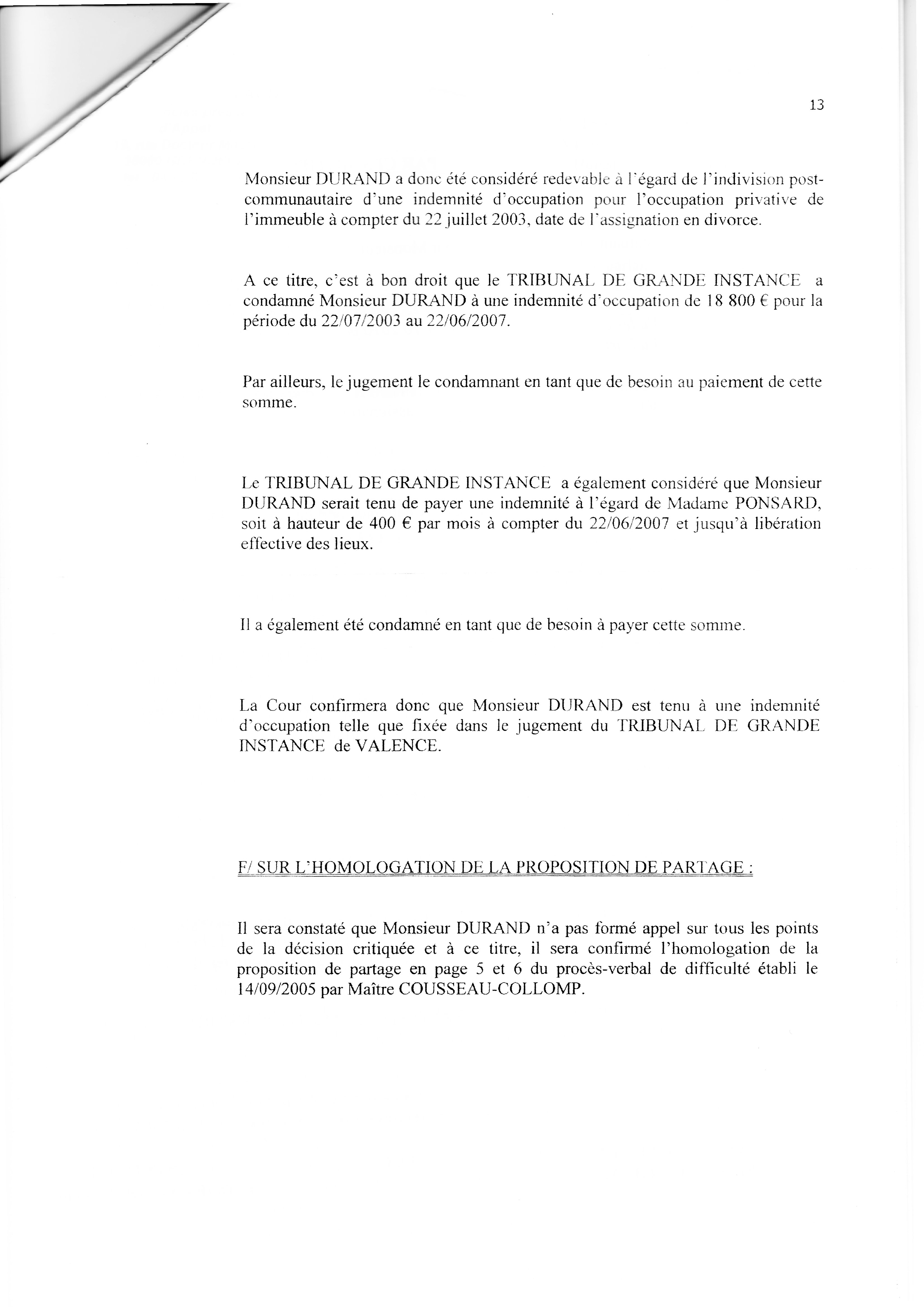 13

Monsieur DURAND a donc été considéré redevable à l'égard de l'indivision post-communautaire d'une indemnité d'occupation pour l'occupation privative de l'immeuble à compter du 22 juillet 2003, date de l'assignation en divorce.

A ce titre, c'est à bon droit que le TRIBUNAL DE GRANDE INSTANCE a condamné Monsieur DURAND à une indemnité d'occupation de 18 800 € pour la période du 22/07/2003 au 22/06/2007.

Par ailleurs, le jugement le condamnant en tant que de besoin au paiement de cette somme.

Le TRIBUNAL DE GRANDE INSTANCE a également considéré que Monsieur DURAND serait tenu de payer une indemnité à l'égard de Madame PONSARD, soit à hauteur de 400 € par mois à compter du 22/06/2007 et jusqu'à libération effective des lieux.

Il a également été condamné en tant que de besoin à payer cette somme.

La Cour confirmera donc que Monsieur DURAND est tenu à une indemnité d'occupation telle que fixée dans le jugement du TRIBUNAL DE GRANDE INSTANCE de VALENCE.

F/ SUR L'HOMOLOGATION DE LA PROPOSITION DE PARTAGE :

Il sera constaté que Monsieur DURAND n'a pas formé appel sur tous les points de la décision critiquée et à ce titre, il sera confirmé l'homologation de la proposition de partage en page 5 et 6 du procès-verbal de difficulté établi le 14/09/2005 par Maître COUSSEAU-COLLOMP.